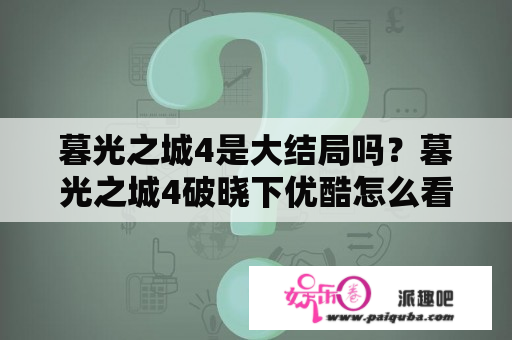 暮光之城4是大结局吗？暮光之城4破晓下优酷怎么看

娱乐圈 派趣吧
www.paiquba.com